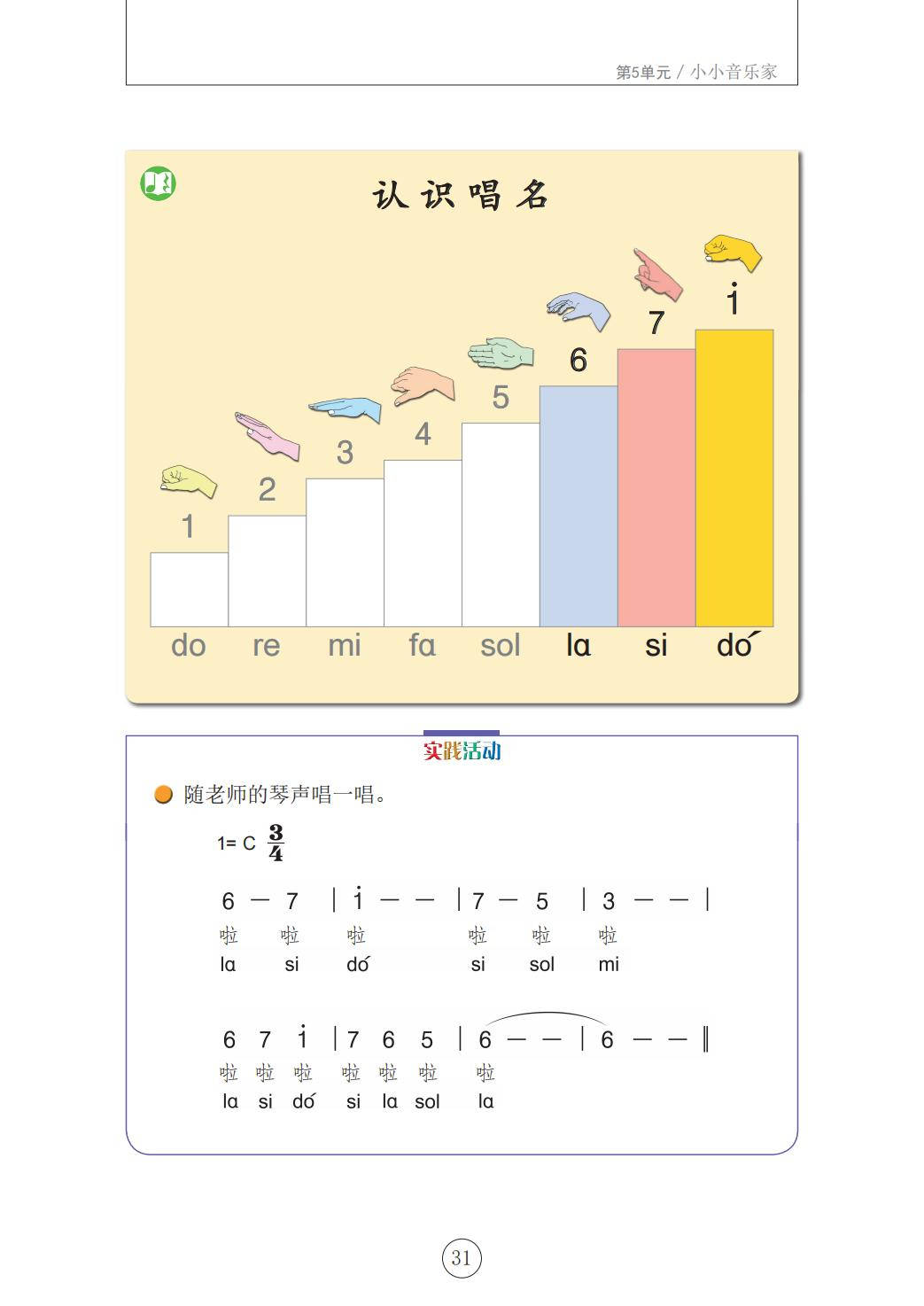 第5单元 / 小小音乐家

认识唱名

1 2 3 4 5 6 7 $\dot{1}$

do re mi fa sol la si dó

实践活动

随老师的琴声唱一唱。

1= C $\frac{3}{4}$

6 — 7 | $\dot{1}$ — — | 7 — 5 | 3 — — |
啦 啦 啦 啦 啦 啦
la si dó si sol mi

6 7 $\dot{1}$ | 7 6 5 | 6 — — | 6 — — ‖
啦 啦 啦 啦 啦 啦 啦
la si dó si la sol la

31